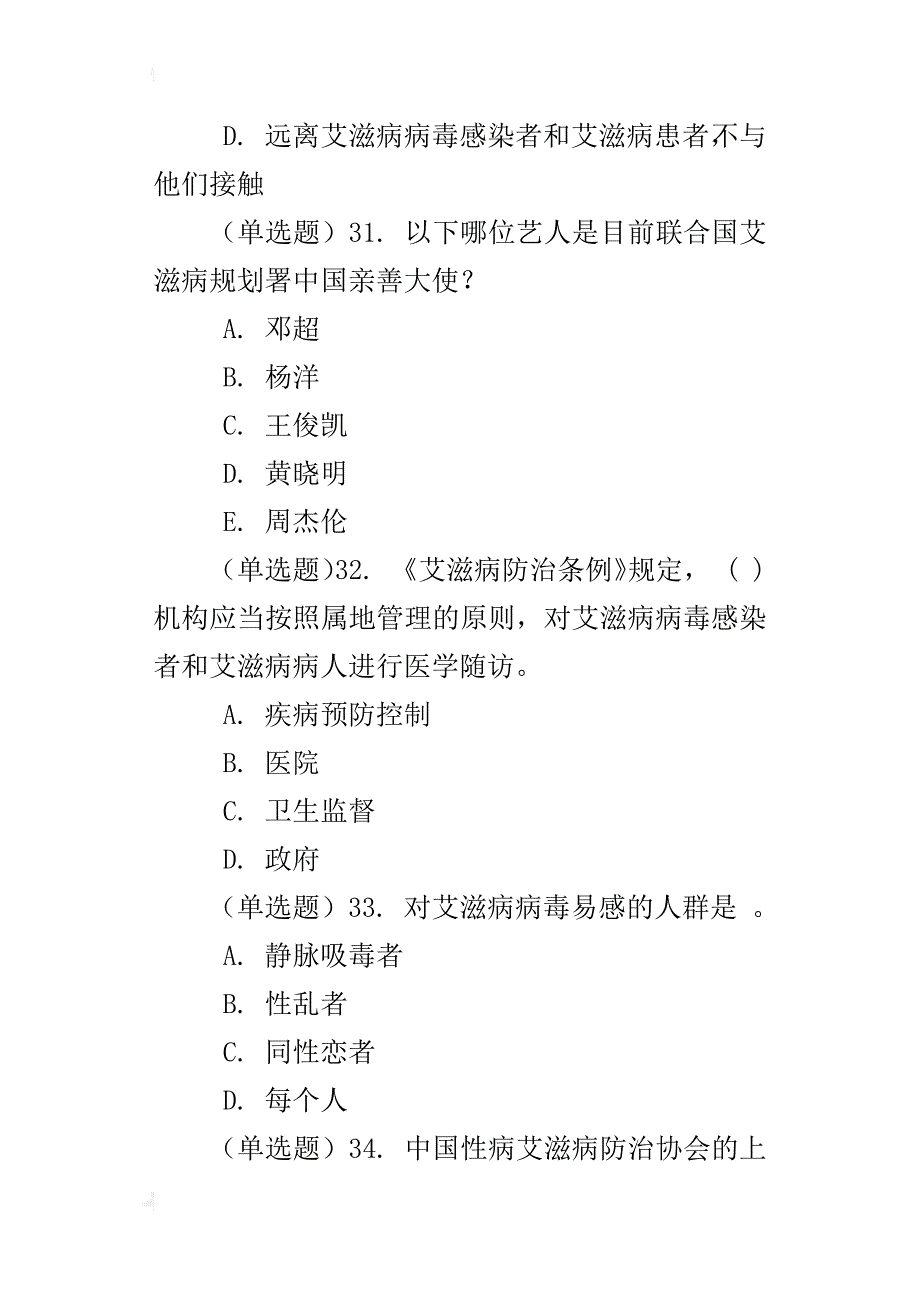 D. 远离艾滋病病毒感染者和艾滋病患者不与他们接触

（单选题）31. 以下哪位艺人是目前联合国艾滋病规划署中国亲善大使？

A. 邓超

B. 杨洋

C. 王俊凯

D. 黄晓明

E. 周杰伦

（单选题)32. 《艾滋病防治条例》规定，（ ）机构应当按照属地管理的原则，对艾滋病病毒感染者和艾滋病病人进行医学随访。

A. 疾病预防控制

B. 医院

C. 卫生监督

D. 政府

（单选题）33. 对艾滋病病毒易感的人群是 。

A. 静脉吸毒者

B. 性乱者

C. 同性恋者

D. 每个人

（单选题）34. 中国性病艾滋病防治协会的上